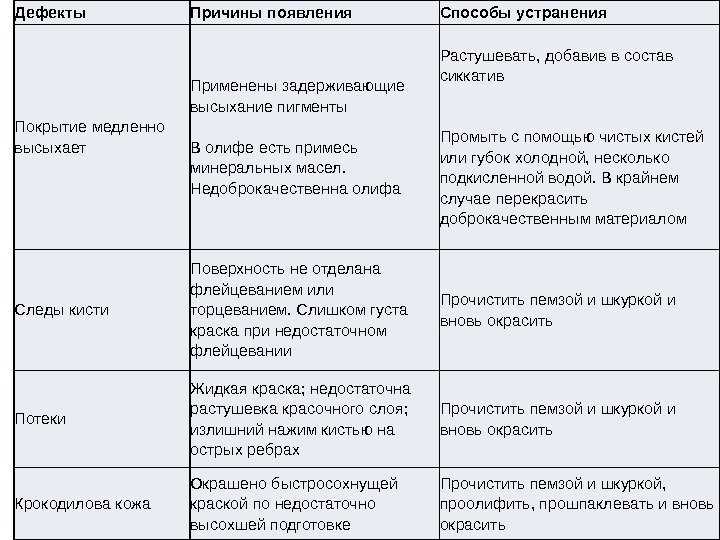 | Дефекты | Причины появления | Способы устранения |
|---|---|---|
| Покрытие медленно высыхает | Применены задерживающие высыхание пигменты<br><br>В олифе есть примесь минеральных масел. Недоброкачественна олифа | Растушевать, добавив в состав сиккатив<br><br>Промыть с помощью чистых кистей или губок холодной, несколько подкисленной водой. В крайнем случае перекрасить доброкачественным материалом |
| Следы кисти | Поверхность не отделана флейцеванием или торцеванием. Слишком густа краска при недостаточном флейцевании | Прочистить пемзой и шкуркой и вновь окрасить |
| Потеки | Жидкая краска; недостаточна растушевка красочного слоя; излишний нажим кистью на острых ребрах | Прочистить пемзой и шкуркой и вновь окрасить |
| Крокодилова кожа | Окрашено быстросохнущей краской по недостаточно высохшей подготовке | Прочистить пемзой и шкуркой, проолифить, прошпаклевать и вновь окрасить |